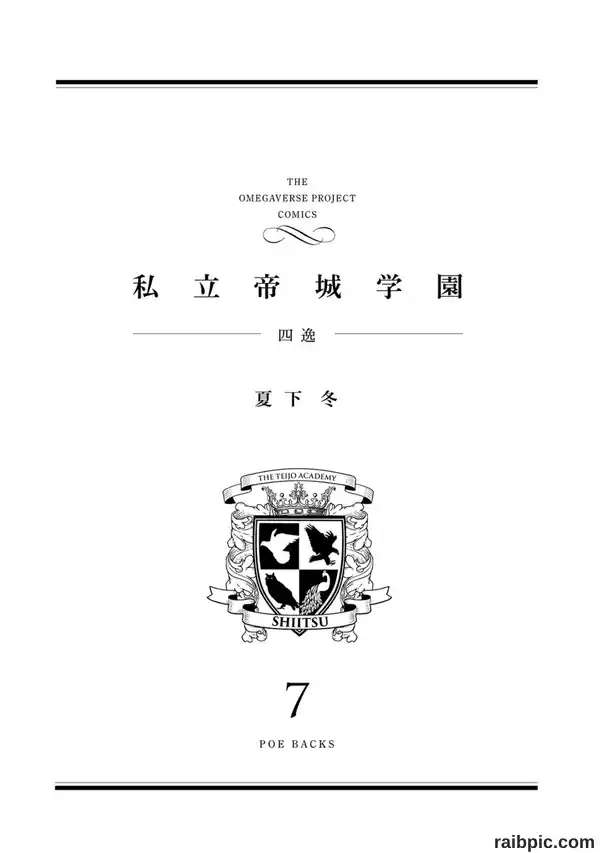 THE
OMEGAVERSE PROJECT
COMICS

私立帝城学園

四逸

夏下冬

THE TEIJO ACADEMY

SHIITSU

7

POE BACKS

raibpic.com